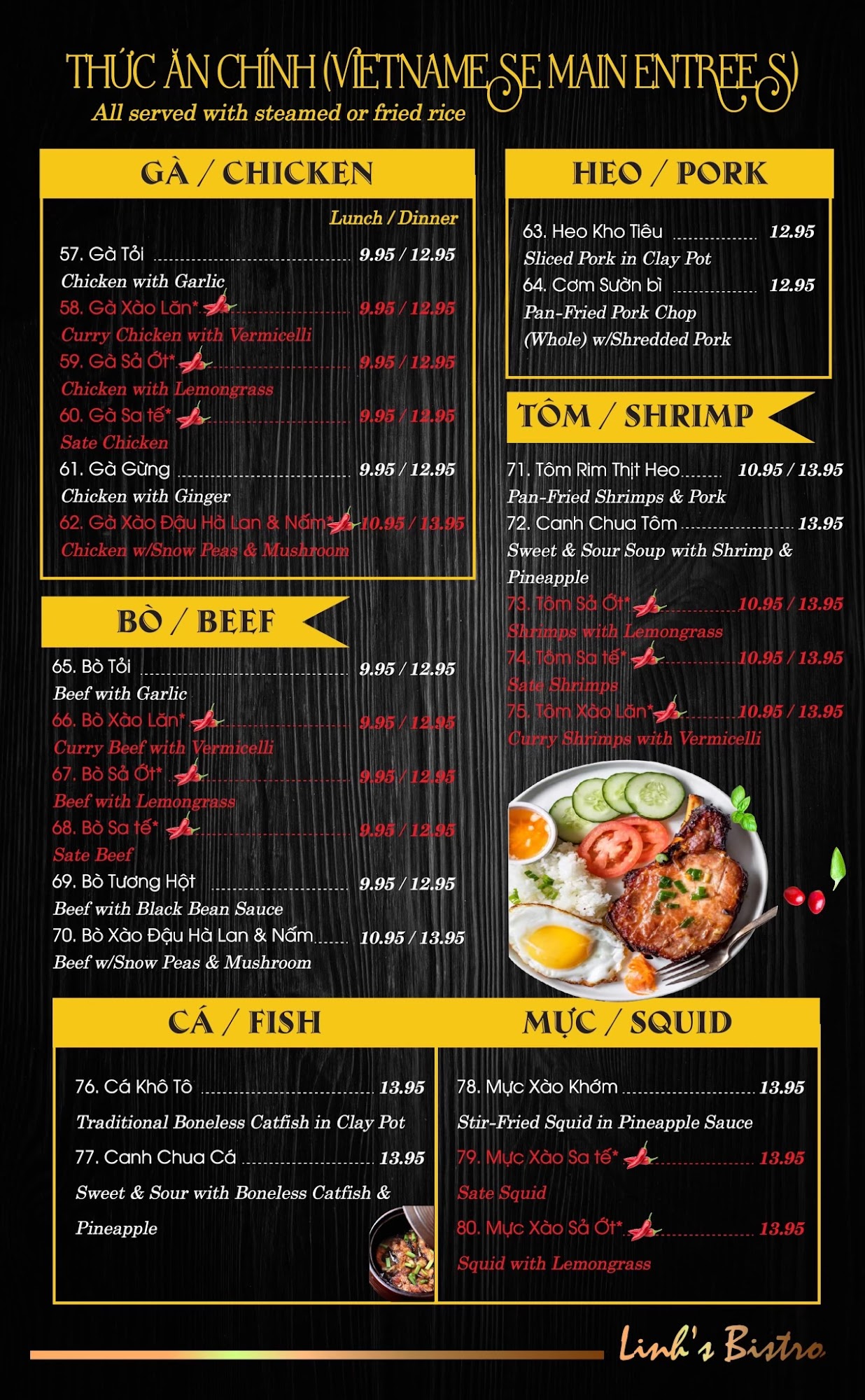 THỨC ĂN CHÍNH (VIETNAMESE MAIN ENTREES)
All served with steamed or fried rice

GÀ / CHICKEN

Lunch / Dinner

57. Gà Tỏi 9.95 / 12.95
Chicken with Garlic
58. Gà Xào Lăn* 9.95 / 12.95
Curry Chicken with Vermicelli
59. Gà Sả Ớt* 9.95 / 12.95
Chicken with Lemongrass
60. Gà Sa tế* 9.95 / 12.95
Sate Chicken
61. Gà Gừng 9.95 / 12.95
Chicken with Ginger
62. Gà Xào Đậu Hà Lan & Nấm* 10.95 / 13.95
Chicken w/Snow Peas & Mushroom

BÒ / BEEF

65. Bò Tỏi 9.95 / 12.95
Beef with Garlic
66. Bò Xào Lăn* 9.95 / 12.95
Curry Beef with Vermicelli
67. Bò Sả Ớt* 9.95 / 12.95
Beef with Lemongrass
68. Bò Sa tế* 9.95 / 12.95
Sate Beef
69. Bò Tương Hột 9.95 / 12.95
Beef with Black Bean Sauce
70. Bò Xào Đậu Hà Lan & Nấm 10.95 / 13.95
Beef w/Snow Peas & Mushroom

HEO / PORK

63. Heo Kho Tiêu 12.95
Sliced Pork in Clay Pot
64. Cơm Sườn bì 12.95
Pan-Fried Pork Chop (Whole) w/Shredded Pork

TÔM / SHRIMP

71. Tôm Rim Thịt Heo 10.95 / 13.95
Pan-Fried Shrimps & Pork
72. Canh Chua Tôm 13.95
Sweet & Sour Soup with Shrimp & Pineapple
73. Tôm Sả Ớt* 10.95 / 13.95
Shrimps with Lemongrass
74. Tôm Sa tế* 10.95 / 13.95
Sate Shrimps
75. Tôm Xào Lăn* 10.95 / 13.95
Curry Shrimps with Vermicelli

CÁ / FISH

76. Cá Khô Tô 13.95
Traditional Boneless Catfish in Clay Pot
77. Canh Chua Cá 13.95
Sweet & Sour with Boneless Catfish & Pineapple

MỰC / SQUID

78. Mực Xào Khớm 13.95
Stir-Fried Squid in Pineapple Sauce
79. Mực Xào Sa tế* 13.95
Sate Squid
80. Mực Xào Sả Ớt* 13.95
Squid with Lemongrass

Linh's Bistro